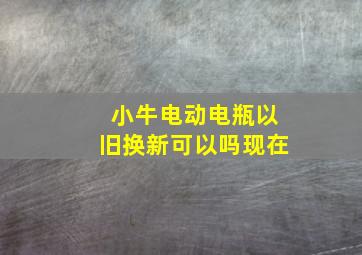 小牛电动电瓶以旧换新可以吗现在